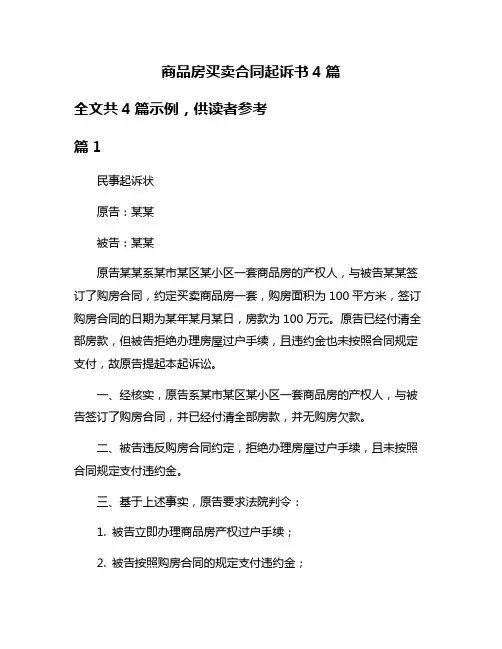 商品房买卖合同起诉书 4 篇

全文共 4 篇示例，供读者参考

篇 1

民事起诉状

原告：某某

被告：某某

原告某某系某市某区某小区一套商品房的产权人，与被告某某签订了购房合同，约定买卖商品房一套，购房面积为 100 平方米，签订购房合同的日期为某年某月某日，房款为 100 万元。原告已经付清全部房款，但被告拒绝办理房屋过户手续，且违约金也未按照合同规定支付，故原告提起本起诉讼。

一、经核实，原告系某市某区某小区一套商品房的产权人，与被告签订了购房合同，并已经付清全部房款，并无购房欠款。

二、被告违反购房合同约定，拒绝办理房屋过户手续，且未按照合同规定支付违约金。

三、基于上述事实，原告要求法院判令：

1. 被告立即办理商品房产权过户手续；

2. 被告按照购房合同的规定支付违约金；